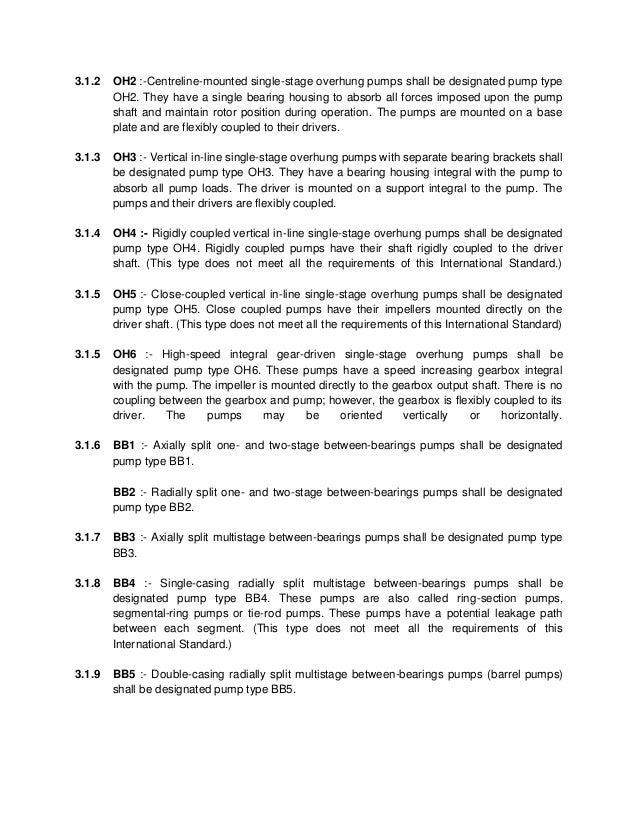 3.1.2 OH2 :-Centreline-mounted single-stage overhung pumps shall be designated pump type OH2. They have a single bearing housing to absorb all forces imposed upon the pump shaft and maintain rotor position during operation. The pumps are mounted on a base plate and are flexibly coupled to their drivers.

3.1.3 OH3 :- Vertical in-line single-stage overhung pumps with separate bearing brackets shall be designated pump type OH3. They have a bearing housing integral with the pump to absorb all pump loads. The driver is mounted on a support integral to the pump. The pumps and their drivers are flexibly coupled.

3.1.4 OH4 :- Rigidly coupled vertical in-line single-stage overhung pumps shall be designated pump type OH4. Rigidly coupled pumps have their shaft rigidly coupled to the driver shaft. (This type does not meet all the requirements of this International Standard.)

3.1.5 OH5 :- Close-coupled vertical in-line single-stage overhung pumps shall be designated pump type OH5. Close coupled pumps have their impellers mounted directly on the driver shaft. (This type does not meet all the requirements of this International Standard)

3.1.5 OH6 :- High-speed integral gear-driven single-stage overhung pumps shall be designated pump type OH6. These pumps have a speed increasing gearbox integral with the pump. The impeller is mounted directly to the gearbox output shaft. There is no coupling between the gearbox and pump; however, the gearbox is flexibly coupled to its driver. The pumps may be oriented vertically or horizontally.

3.1.6 BB1 :- Axially split one- and two-stage between-bearings pumps shall be designated pump type BB1.

BB2 :- Radially split one- and two-stage between-bearings pumps shall be designated pump type BB2.

3.1.7 BB3 :- Axially split multistage between-bearings pumps shall be designated pump type BB3.

3.1.8 BB4 :- Single-casing radially split multistage between-bearings pumps shall be designated pump type BB4. These pumps are also called ring-section pumps, segmental-ring pumps or tie-rod pumps. These pumps have a potential leakage path between each segment. (This type does not meet all the requirements of this International Standard.)

3.1.9 BB5 :- Double-casing radially split multistage between-bearings pumps (barrel pumps) shall be designated pump type BB5.